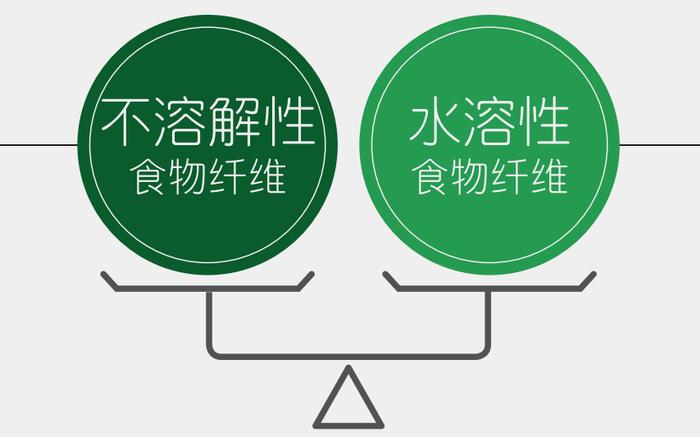 不溶解性
食物纤维

水溶性
食物纤维